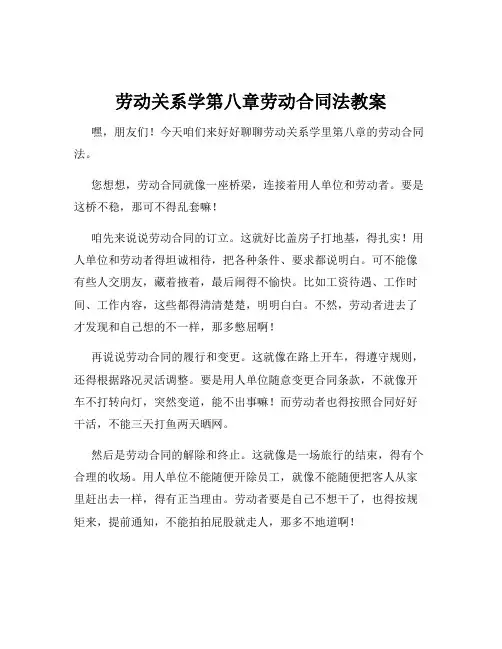 劳动关系学第八章劳动合同法教案

嘿，朋友们！今天咱们来好好聊聊劳动关系学里第八章的劳动合同法。

您想想，劳动合同就像一座桥梁，连接着用人单位和劳动者。要是这桥不稳，那可不得乱套嘛！

咱先来说说劳动合同的订立。这就好比盖房子打地基，得扎实！用人单位和劳动者得坦诚相待，把各种条件、要求都说明白。可不能像有些人交朋友，藏着掖着，最后闹得不愉快。比如工资待遇、工作时间、工作内容，这些都得清清楚楚，明明白白。不然，劳动者进去了才发现和自己想的不一样，那多憋屈啊！

再说说劳动合同的履行和变更。这就像在路上开车，得遵守规则，还得根据路况灵活调整。要是用人单位随意变更合同条款，不就像开车不打转向灯，突然变道，能不出事嘛！而劳动者也得按照合同好好干活，不能三天打鱼两天晒网。

然后是劳动合同的解除和终止。这就像是一场旅行的结束，得有个合理的收场。用人单位不能随便开除员工，就像不能随便把客人从家里赶出去一样，得有正当理由。劳动者要是自己不想干了，也得按规矩来，提前通知，不能拍拍屁股就走人，那多不地道啊！